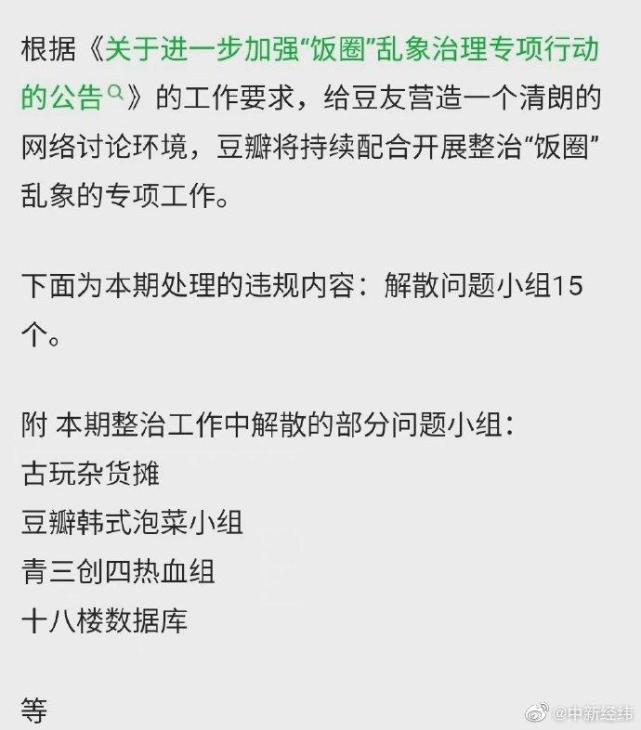 根据《关于进一步加强“饭圈”乱象治理专项行动的公告》的工作要求，给豆友营造一个清朗的网络讨论环境，豆瓣将持续配合开展整治“饭圈”乱象的专项工作。

下面为本期处理的违规内容：解散问题小组15个。

附 本期整治工作中解散的部分问题小组：
古玩杂货摊
豆瓣韩式泡菜小组
青三创四热血组
十八楼数据库

等

@中新经纬